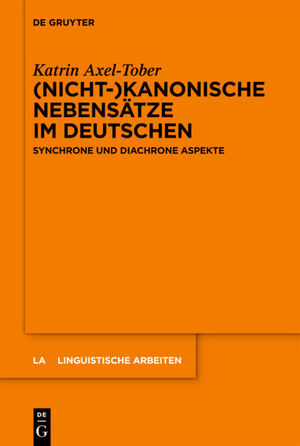 DE GRUYTER

Katrin Axel-Tober

(NICHT-)KANONISCHE NEBENSÄTZE IM DEUTSCHEN

SYNCHRONE UND DIACHRONE ASPEKTE

LA LINGUISTISCHE ARBEITEN

DE
G